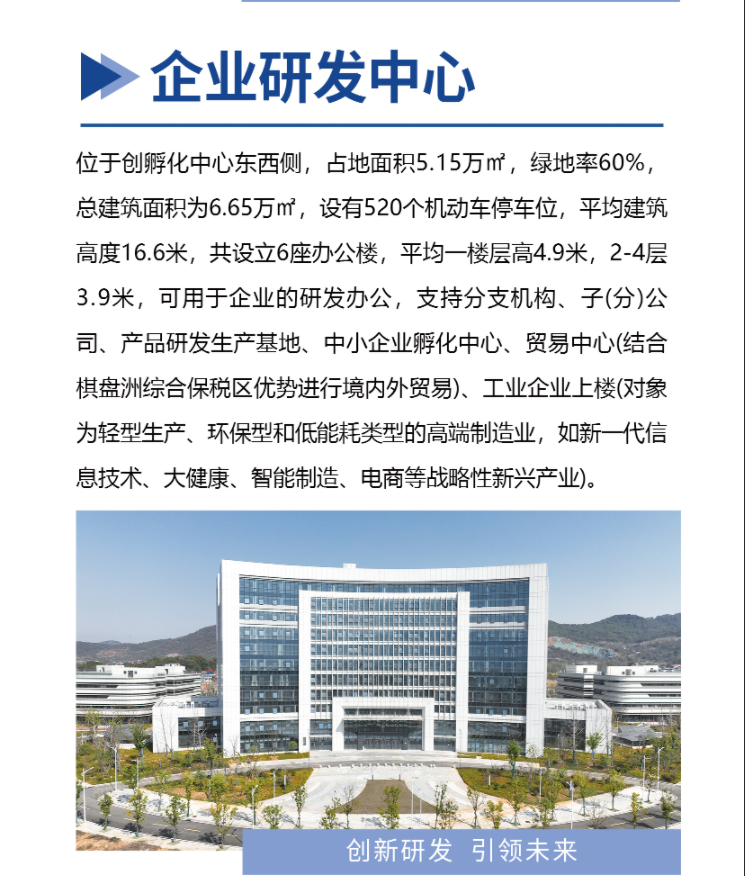 企业研发中心

位于创孵化中心东西侧，占地面积5.15万㎡，绿地率60%，总建筑面积为6.65万㎡，设有520个机动车停车位，平均建筑高度16.6米，共设立6座办公楼，平均一楼层高4.9米，2-4层3.9米，可用于企业的研发办公，支持分支机构、子(分)公司、产品研发生产基地、中小企业孵化中心、贸易中心(结合棋盘洲综合保税区优势进行境内外贸易)、工业企业上楼(对象为轻型生产、环保型和低能耗类型的高端制造业，如新一代信息技术、大健康、智能制造、电商等战略性新兴产业)。

创新研发 引领未来